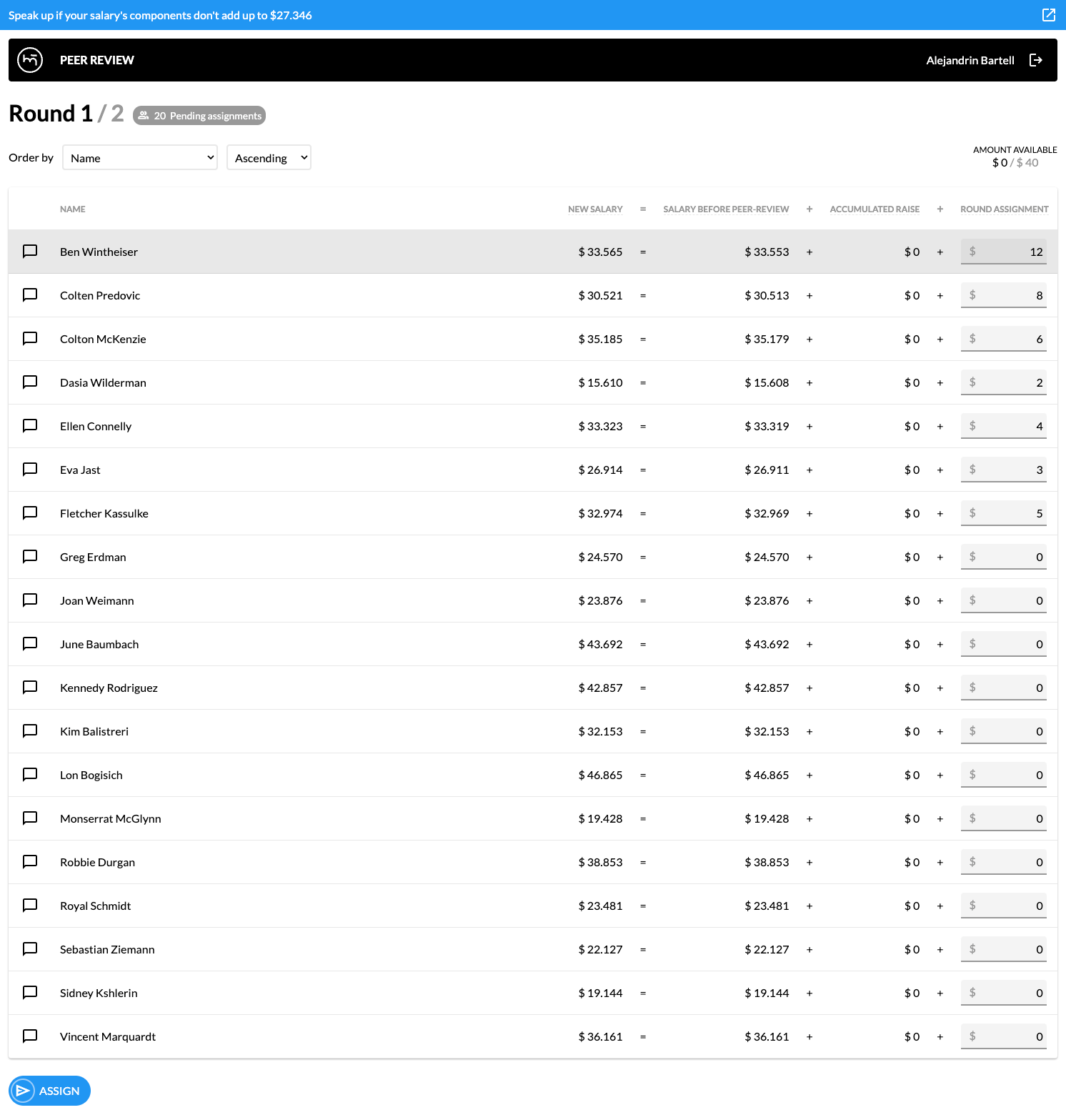 Speak up if your salary's components don't add up to $27.346

PEER REVIEW

Alejandrin Bartell

Round 1 / 2 20 Pending assignments

Order by Name Ascending

AMOUNT AVAILABLE
$ 0 / $ 40

| NAME | NEW SALARY | = | SALARY BEFORE PEER-REVIEW | + | ACCUMULATED RAISE | + | ROUND ASSIGNMENT |
|---|---|---|---|---|---|---|---|
| Ben Wintheiser | $ 33.565 | = | $ 33.553 | + | $ 0 | + | $ 12 |
| Colten Predovic | $ 30.521 | = | $ 30.513 | + | $ 0 | + | $ 8 |
| Colton McKenzie | $ 35.185 | = | $ 35.179 | + | $ 0 | + | $ 6 |
| Dasia Wilderman | $ 15.610 | = | $ 15.608 | + | $ 0 | + | $ 2 |
| Ellen Connelly | $ 33.323 | = | $ 33.319 | + | $ 0 | + | $ 4 |
| Eva Jast | $ 26.914 | = | $ 26.911 | + | $ 0 | + | $ 3 |
| Fletcher Kassulke | $ 32.974 | = | $ 32.969 | + | $ 0 | + | $ 5 |
| Greg Erdman | $ 24.570 | = | $ 24.570 | + | $ 0 | + | $ 0 |
| Joan Weimann | $ 23.876 | = | $ 23.876 | + | $ 0 | + | $ 0 |
| June Baumbach | $ 43.692 | = | $ 43.692 | + | $ 0 | + | $ 0 |
| Kennedy Rodriguez | $ 42.857 | = | $ 42.857 | + | $ 0 | + | $ 0 |
| Kim Balistreri | $ 32.153 | = | $ 32.153 | + | $ 0 | + | $ 0 |
| Lon Bogisich | $ 46.865 | = | $ 46.865 | + | $ 0 | + | $ 0 |
| Monserrat McGlynn | $ 19.428 | = | $ 19.428 | + | $ 0 | + | $ 0 |
| Robbie Durgan | $ 38.853 | = | $ 38.853 | + | $ 0 | + | $ 0 |
| Royal Schmidt | $ 23.481 | = | $ 23.481 | + | $ 0 | + | $ 0 |
| Sebastian Ziemann | $ 22.127 | = | $ 22.127 | + | $ 0 | + | $ 0 |
| Sidney Kshlerin | $ 19.144 | = | $ 19.144 | + | $ 0 | + | $ 0 |
| Vincent Marquardt | $ 36.161 | = | $ 36.161 | + | $ 0 | + | $ 0 |

ASSIGN